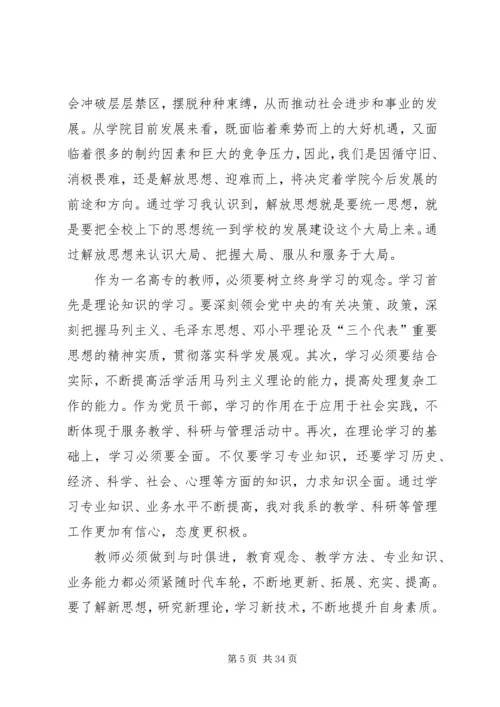 会冲破层层禁区，摆脱种种束缚，从而推动社会进步和事业的发展。从学院目前发展来看，既面临着乘势而上的大好机遇，又面临着很多的制约因素和巨大的竞争压力，因此，我们是因循守旧、消极畏难，还是解放思想、迎难而上，将决定着学院今后发展的前途和方向。通过学习我认识到，解放思想就是要统一思想，就是要把全校上下的思想统一到学校的发展建设这个大局上来。通过解放思想来认识大局、把握大局、服从和服务于大局。

作为一名高专的教师，必须要树立终身学习的观念。学习首先是理论知识的学习。要深刻领会党中央的有关决策、政策，深刻把握马列主义、毛泽东思想、邓小平理论及“三个代表”重要思想的精神实质，贯彻落实科学发展观。其次，学习必须要结合实际，不断提高活学活用马列主义理论的能力，提高处理复杂工作的能力。作为党员干部，学习的作用在于应用于社会实践，不断体现于服务教学、科研与管理活动中。再次，在理论学习的基础上，学习必须要全面。不仅要学习专业知识，还要学习历史、经济、科学、社会、心理等方面的知识，力求知识全面。通过学习专业知识、业务水平不断提高，我对我系的教学、科研等管理工作更加有信心，态度更积极。

教师必须做到与时俱进，教育观念、教学方法、专业知识、业务能力都必须紧随时代车轮，不断地更新、拓展、充实、提高。要了解新思想，研究新理论，学习新技术，不断地提升自身素质。

第 5 页 共 34 页